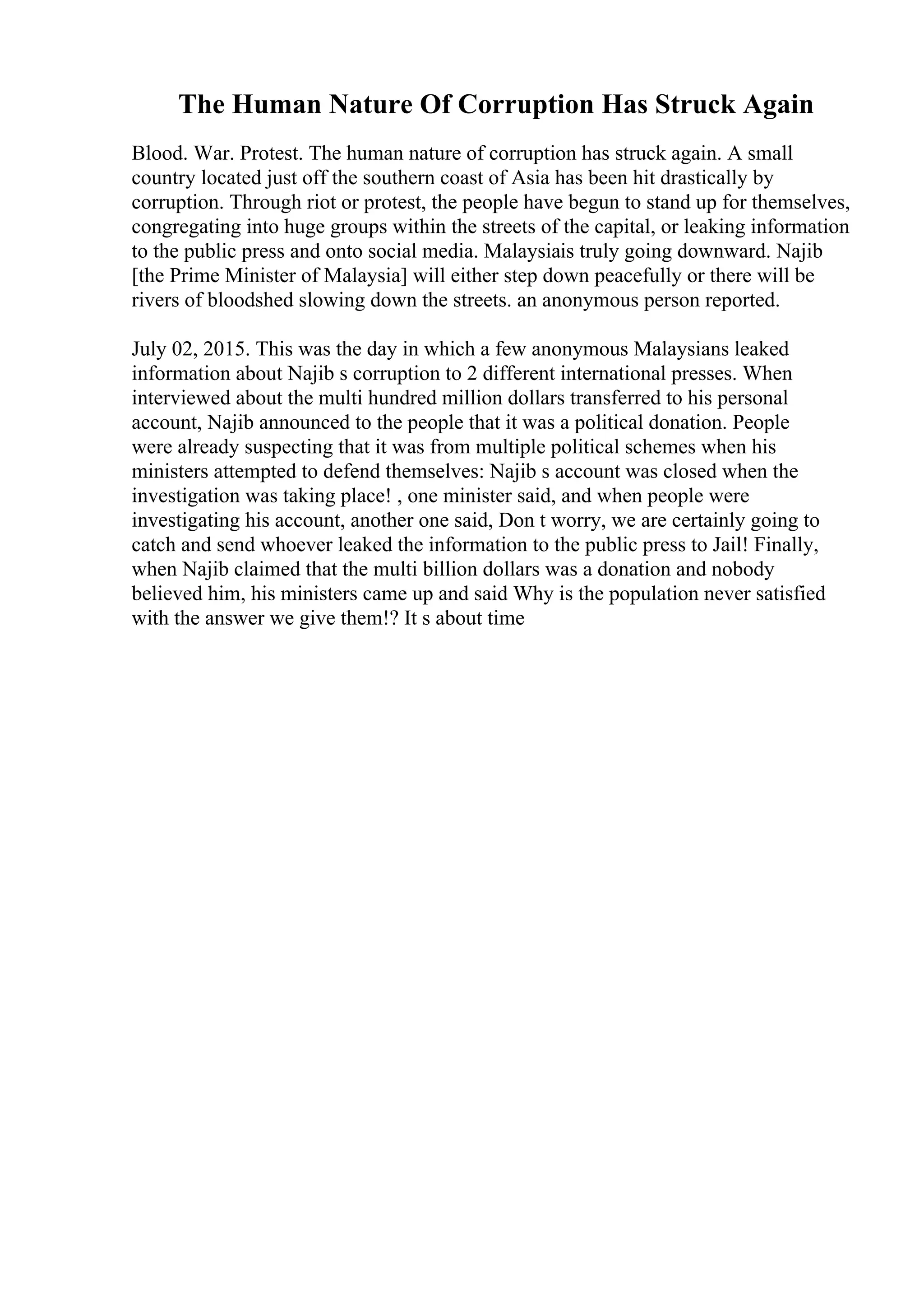 The Human Nature Of Corruption Has Struck Again

Blood. War. Protest. The human nature of corruption has struck again. A small country located just off the southern coast of Asia has been hit drastically by corruption. Through riot or protest, the people have begun to stand up for themselves, congregating into huge groups within the streets of the capital, or leaking information to the public press and onto social media. Malaysiais truly going downward. Najib [the Prime Minister of Malaysia] will either step down peacefully or there will be rivers of bloodshed slowing down the streets. an anonymous person reported.

July 02, 2015. This was the day in which a few anonymous Malaysians leaked information about Najib s corruption to 2 different international presses. When interviewed about the multi hundred million dollars transferred to his personal account, Najib announced to the people that it was a political donation. People were already suspecting that it was from multiple political schemes when his ministers attempted to defend themselves: Najib s account was closed when the investigation was taking place! , one minister said, and when people were investigating his account, another one said, Don t worry, we are certainly going to catch and send whoever leaked the information to the public press to Jail! Finally, when Najib claimed that the multi billion dollars was a donation and nobody believed him, his ministers came up and said Why is the population never satisfied with the answer we give them!? It s about time